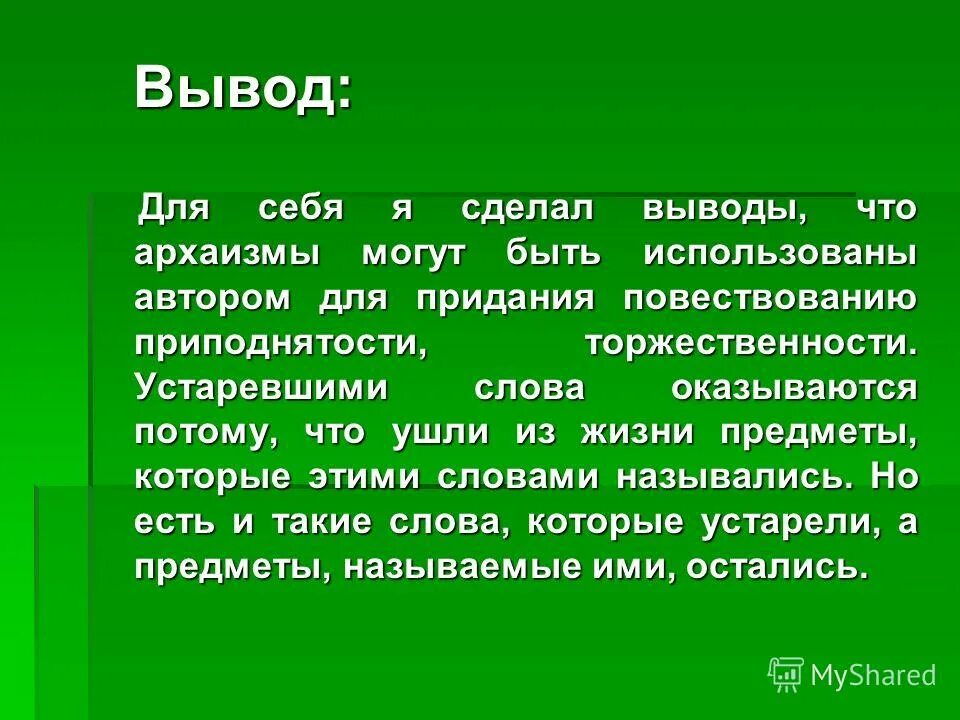 Вывод:

Для себя я сделал выводы, что архаизмы могут быть использованы автором для придания повествованию приподнятости, торжественности. Устаревшими слова оказываются потому, что ушли из жизни предметы, которые этими словами назывались. Но есть и такие слова, которые устарели, а предметы, называемые ими, остались.

MyShared